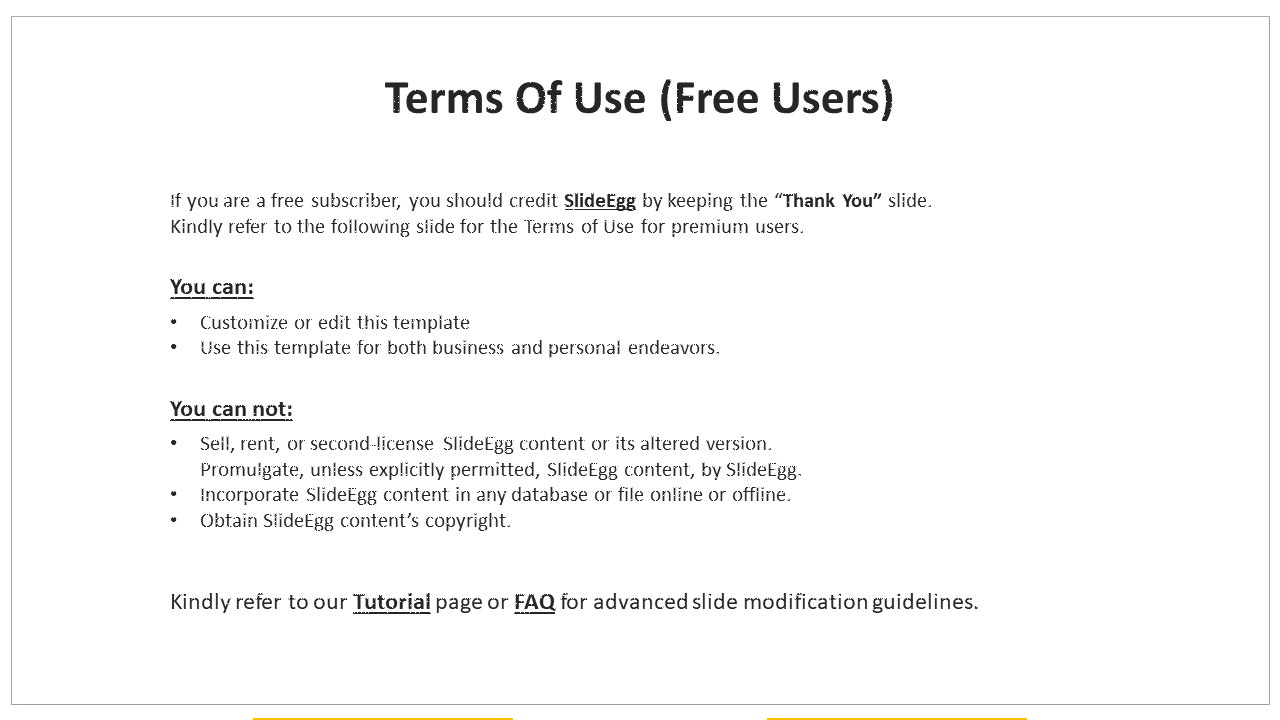 Terms Of Use (Free Users)

If you are a free subscriber, you should credit SlideEgg by keeping the “Thank You” slide. Kindly refer to the following slide for the Terms of Use for premium users.

You can:

• Customize or edit this template
• Use this template for both business and personal endeavors.

You can not:

• Sell, rent, or second-license SlideEgg content or its altered version. Promulgate, unless explicitly permitted, SlideEgg content, by SlideEgg.
• Incorporate SlideEgg content in any database or file online or offline.
• Obtain SlideEgg content’s copyright.

Kindly refer to our Tutorial page or FAQ for advanced slide modification guidelines.